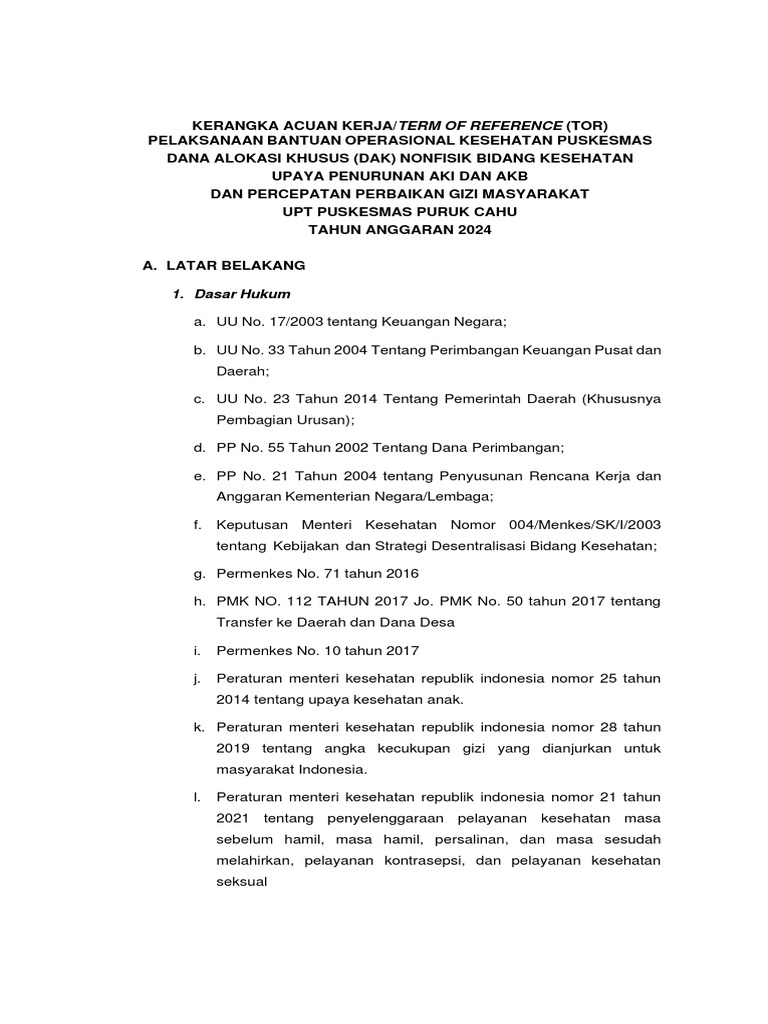 KERANGKA ACUAN KERJA/TERM OF REFERENCE (TOR)
PELAKSANAAN BANTUAN OPERASIONAL KESEHATAN PUSKESMAS
DANA ALOKASI KHUSUS (DAK) NONFISIK BIDANG KESEHATAN
UPAYA PENURUNAN AKI DAN AKB
DAN PERCEPATAN PERBAIKAN GIZI MASYARAKAT
UPT PUSKESMAS PURUK CAHU
TAHUN ANGGARAN 2024

A. LATAR BELAKANG

1. Dasar Hukum

a. UU No. 17/2003 tentang Keuangan Negara;

b. UU No. 33 Tahun 2004 Tentang Perimbangan Keuangan Pusat dan Daerah;

c. UU No. 23 Tahun 2014 Tentang Pemerintah Daerah (Khususnya Pembagian Urusan);

d. PP No. 55 Tahun 2002 Tentang Dana Perimbangan;

e. PP No. 21 Tahun 2004 tentang Penyusunan Rencana Kerja dan Anggaran Kementerian Negara/Lembaga;

f. Keputusan Menteri Kesehatan Nomor 004/Menkes/SK/I/2003 tentang Kebijakan dan Strategi Desentralisasi Bidang Kesehatan;

g. Permenkes No. 71 tahun 2016

h. PMK NO. 112 TAHUN 2017 Jo. PMK No. 50 tahun 2017 tentang Transfer ke Daerah dan Dana Desa

i. Permenkes No. 10 tahun 2017

j. Peraturan menteri kesehatan republik indonesia nomor 25 tahun 2014 tentang upaya kesehatan anak.

k. Peraturan menteri kesehatan republik indonesia nomor 28 tahun 2019 tentang angka kecukupan gizi yang dianjurkan untuk masyarakat Indonesia.

l. Peraturan menteri kesehatan republik indonesia nomor 21 tahun 2021 tentang penyelenggaraan pelayanan kesehatan masa sebelum hamil, masa hamil, persalinan, dan masa sesudah melahirkan, pelayanan kontrasepsi, dan pelayanan kesehatan seksual